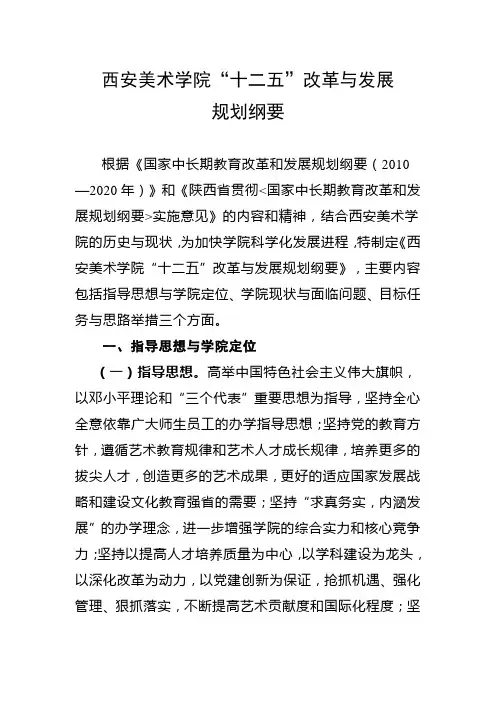 西安美术学院“十二五”改革与发展规划纲要

根据《国家中长期教育改革和发展规划纲要（2010—2020年）》和《陕西省贯彻<国家中长期教育改革和发展规划纲要>实施意见》的内容和精神，结合西安美术学院的历史与现状，为加快学院科学化发展进程，特制定《西安美术学院“十二五”改革与发展规划纲要》，主要内容包括指导思想与学院定位、学院现状与面临问题、目标任务与思路举措三个方面。

一、指导思想与学院定位

（一）指导思想。高举中国特色社会主义伟大旗帜，以邓小平理论和“三个代表”重要思想为指导，坚持全心全意依靠广大师生员工的办学指导思想；坚持党的教育方针，遵循艺术教育规律和艺术人才成长规律，培养更多的拔尖人才，创造更多的艺术成果，更好的适应国家发展战略和建设文化教育强省的需要；坚持“求真务实，内涵发展”的办学理念，进一步增强学院的综合实力和核心竞争力；坚持以提高人才培养质量为中心，以学科建设为龙头，以深化改革为动力，以党建创新为保证，抢抓机遇、强化管理、狠抓落实，不断提高艺术贡献度和国际化程度；坚